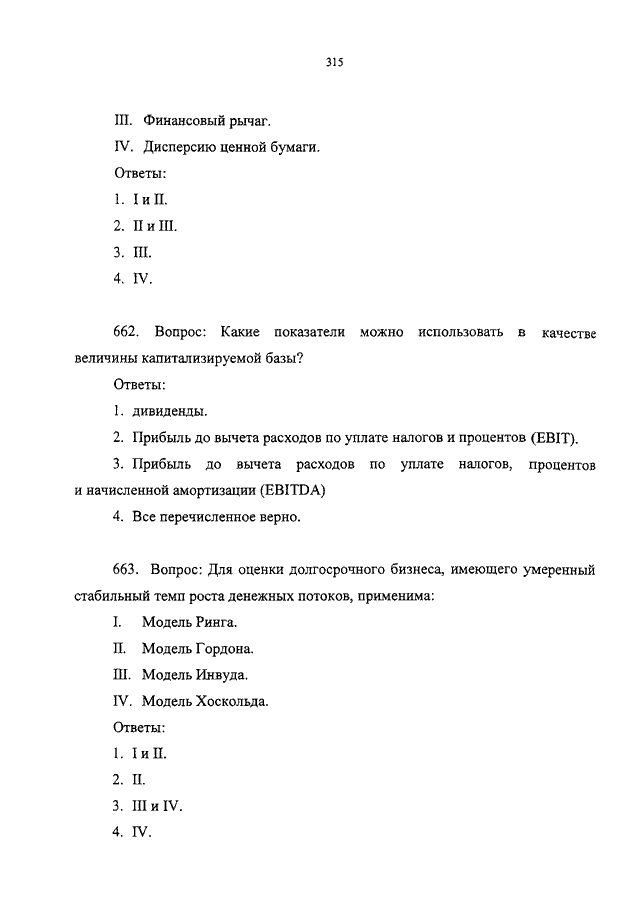 315

III. Финансовый рычаг.

IV. Дисперсию ценной бумаги.

Ответы:

1. I и II.

2. II и III.

3. III.

4. IV.

662. Вопрос: Какие показатели можно использовать в качестве величины капитализируемой базы?

Ответы:

1. дивиденды.

2. Прибыль до вычета расходов по уплате налогов и процентов (EBIT).

3. Прибыль до вычета расходов по уплате налогов, процентов и начисленной амортизации (EBITDA)

4. Все перечисленное верно.

663. Вопрос: Для оценки долгосрочного бизнеса, имеющего умеренный стабильный темп роста денежных потоков, применима:

I. Модель Ринга.

II. Модель Гордона.

III. Модель Инвуда.

IV. Модель Хоскольда.

Ответы:

1. I и II.

2. II.

3. III и IV.

4. IV.